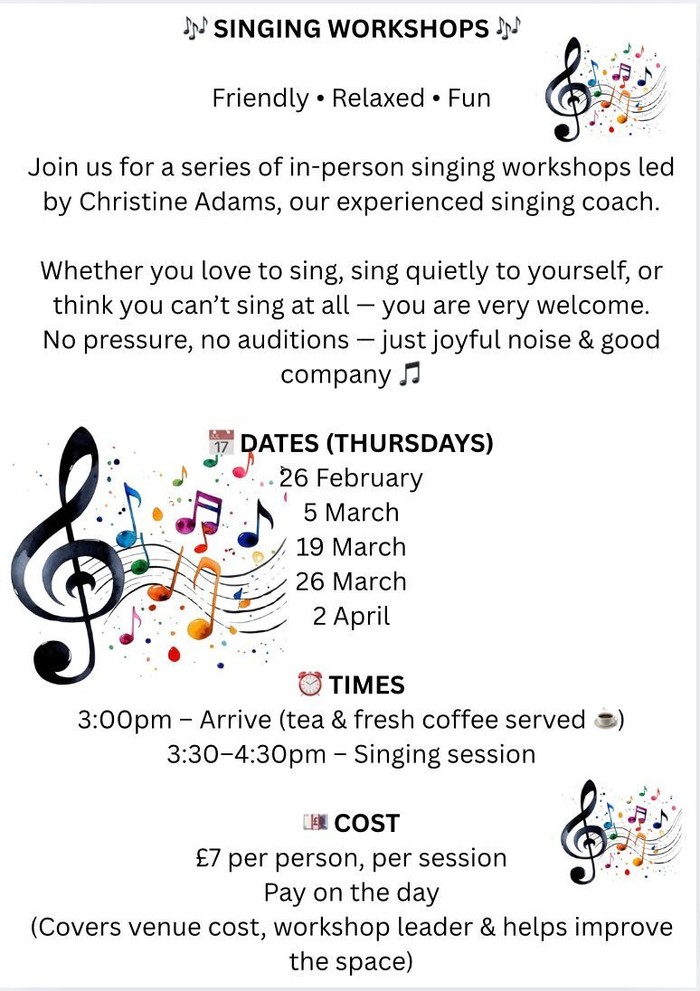 🎶 SINGING WORKSHOPS 🎶

Friendly • Relaxed • Fun

Join us for a series of in-person singing workshops led by Christine Adams, our experienced singing coach.

Whether you love to sing, sing quietly to yourself, or think you can't sing at all — you are very welcome. No pressure, no auditions — just joyful noise & good company 🎵

📅 DATES (THURSDAYS)
26 February
5 March
19 March
26 March
2 April

⏰ TIMES
3:00pm – Arrive (tea & fresh coffee served ☕)
3:30–4:30pm – Singing session

💷 COST
£7 per person, per session
Pay on the day
(Covers venue cost, workshop leader & helps improve the space)